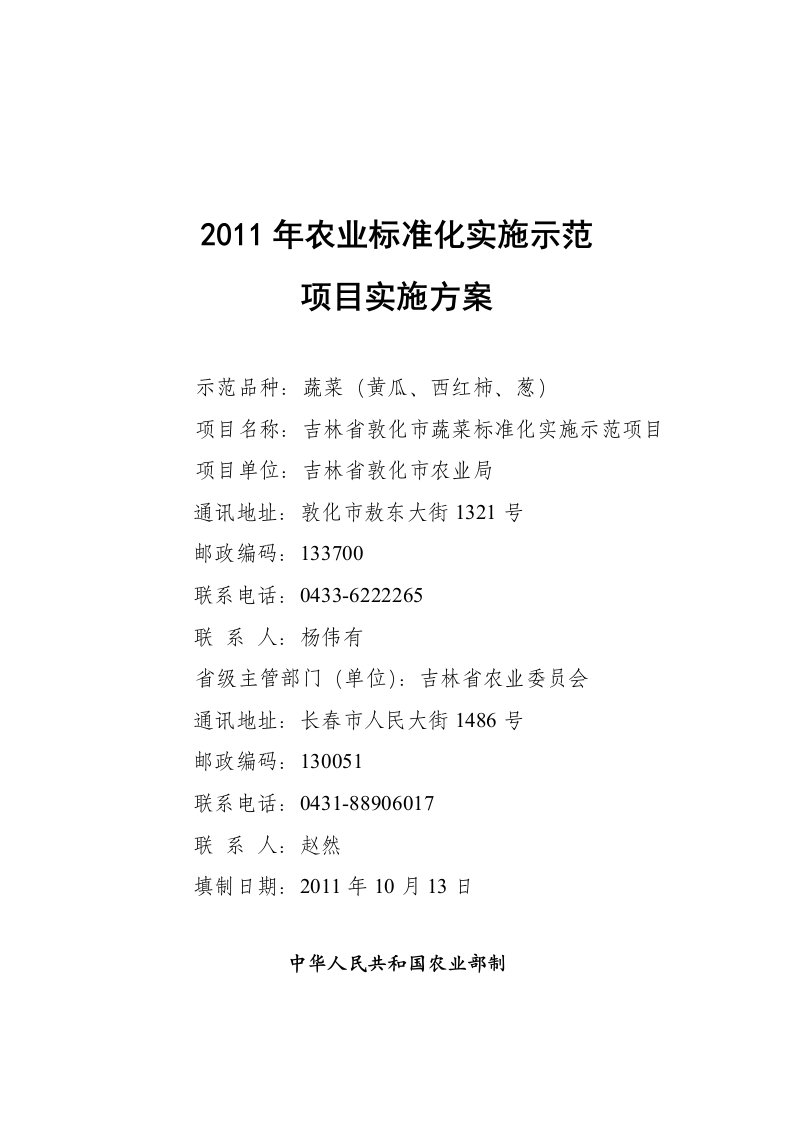 2011 年农业标准化实施示范
项目实施方案

示范品种：蔬菜（黄瓜、西红柿、葱）
项目名称：吉林省敦化市蔬菜标准化实施示范项目
项目单位：吉林省敦化市农业局
通讯地址：敦化市敖东大街 1321 号
邮政编码：133700
联系电话：0433-6222265
联 系 人：杨伟有
省级主管部门（单位)：吉林省农业委员会
通讯地址：长春市人民大街 1486 号
邮政编码：130051
联系电话：0431-88906017
联 系 人：赵然
填制日期：2011 年 10 月 13 日

中华人民共和国农业部制